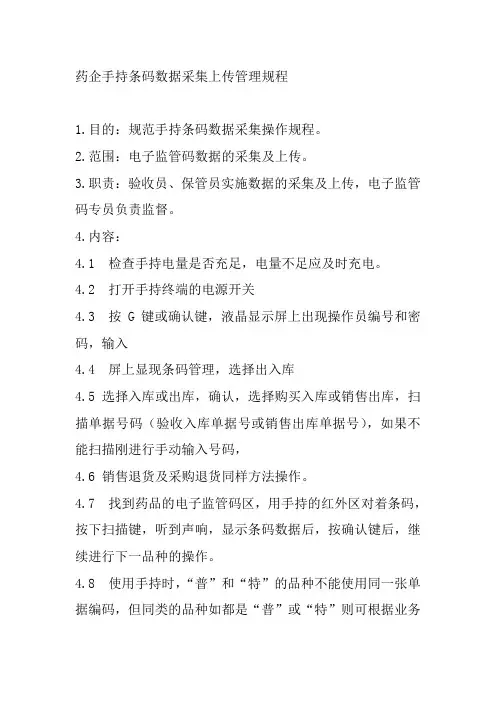 药企手持条码数据采集上传管理规程

1.目的：规范手持条码数据采集操作规程。

2.范围：电子监管码数据的采集及上传。

3.职责：验收员、保管员实施数据的采集及上传，电子监管码专员负责监督。

4.内容：

4.1　检查手持电量是否充足，电量不足应及时充电。

4.2　打开手持终端的电源开关

4.3　按 G 键或确认键，液晶显示屏上出现操作员编号和密码，输入

4.4　屏上显现条码管理，选择出入库

4.5 选择入库或出库，确认，选择购买入库或销售出库，扫描单据号码（验收入库单据号或销售出库单据号），如果不能扫描刚进行手动输入号码，

4.6 销售退货及采购退货同样方法操作。

4.7　找到药品的电子监管码区，用手持的红外区对着条码，按下扫描键，听到声响，显示条码数据后，按确认键后，继续进行下一品种的操作。

4.8　使用手持时，“普”和“特”的品种不能使用同一张单据编码，但同类的品种如都是“普”或“特”则可根据业务